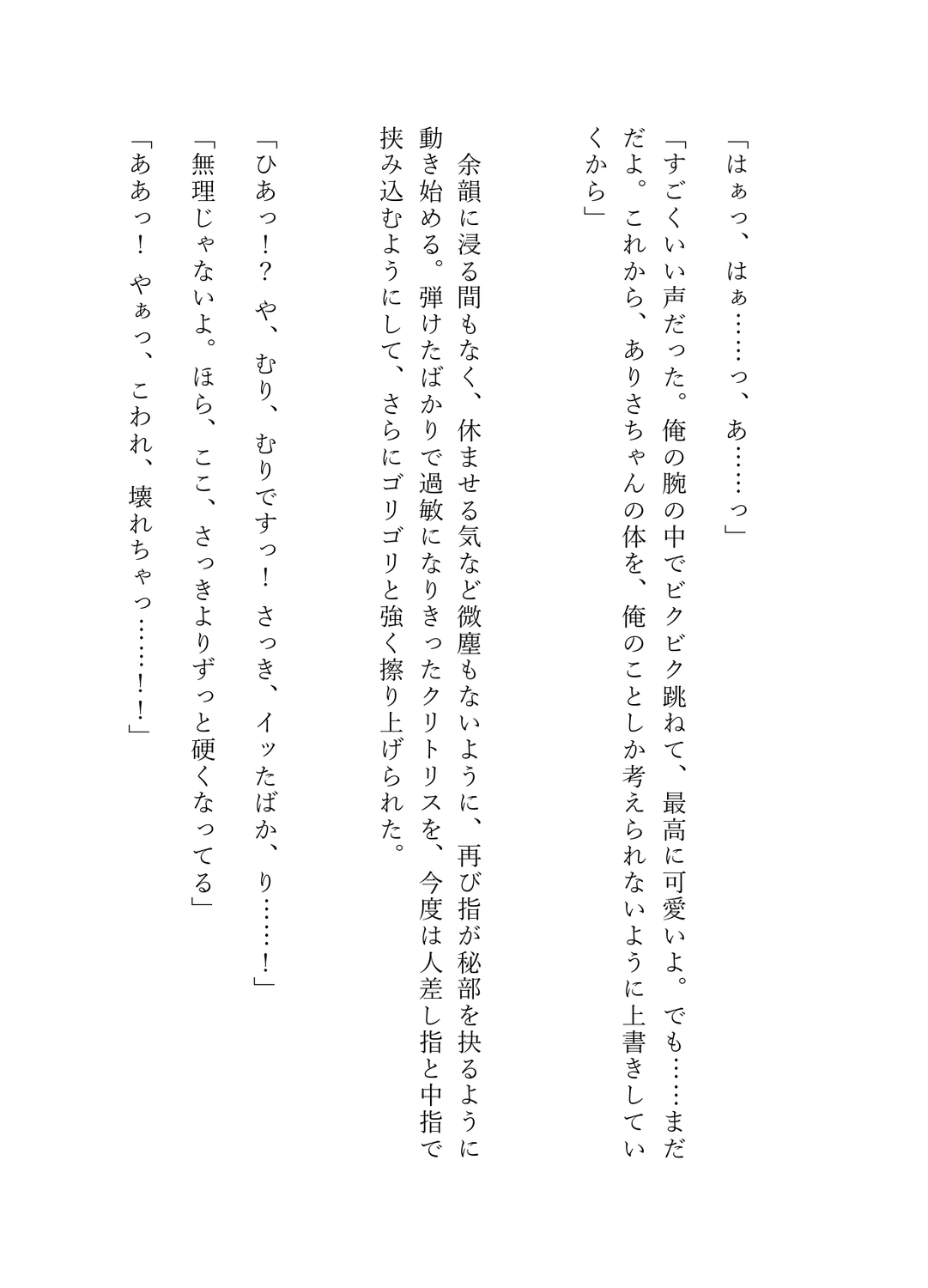 「はぁっ、はぁ……っ、あ……っ」

「すごくいい声だった。俺の腕の中でビクビク跳ねて、最高に可愛いよ。でも……まだだよ。これから、ありさちゃんの体を、俺のことしか考えられないように上書きしていくから」

余韻に浸る間もなく、休ませる気など微塵もないように、再び指が秘部を抉るように動き始める。弾けたばかりで過敏になりきったクリトリスを、今度は人差し指と中指で挟み込むようにして、さらにゴリゴリと強く擦り上げられた。

「ひあっ！？　や、むり、むりですっ！　さっき、イッたばか、り……！」

「無理じゃないよ。ほら、ここ、さっきよりずっと硬くなってる」

「ああっ！　やぁっ、こわれ、壊れちゃっ……！！」